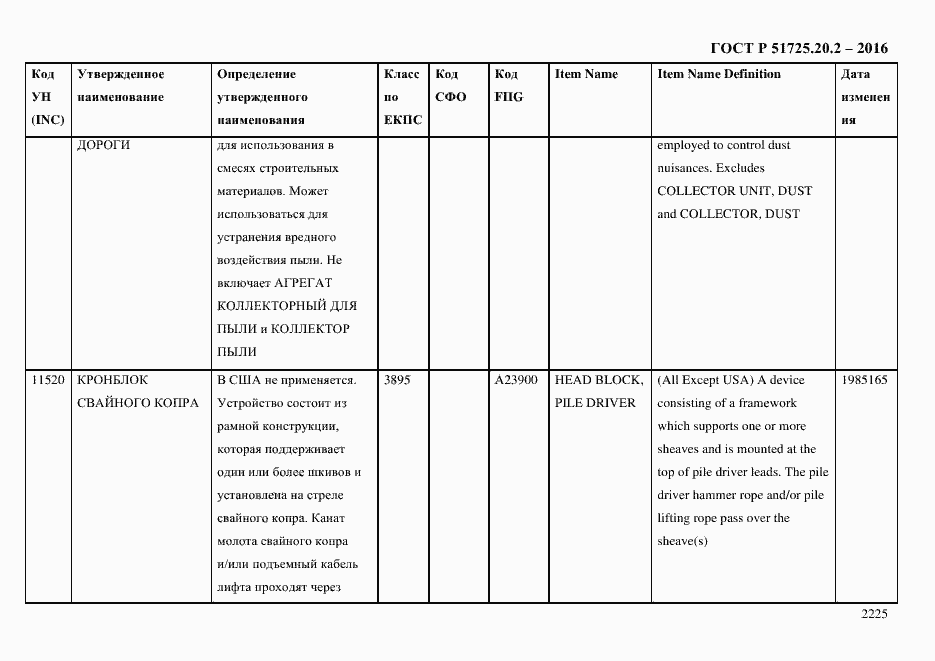 ГОСТ Р 51725.20.2 – 2016

| Код УН (INC) | Утвержденное наименование | Определение утвержденного наименования | Класс по ЕКПС | Код СФО | Код FIIG | Item Name | Item Name Definition | Дата изменения |
|---|---|---|---|---|---|---|---|---|
| | ДОРОГИ | для использования в смесях строительных материалов. Может использоваться для устранения вредного воздействия пыли. Не включает АГРЕГАТ КОЛЛЕКТОРНЫЙ ДЛЯ ПЫЛИ и КОЛЛЕКТОР ПЫЛИ | | | | | employed to control dust nuisances. Excludes COLLECTOR UNIT, DUST and COLLECTOR, DUST | |
| 11520 | КРОНБЛОК СВАЙНОГО КОПРА | В США не применяется. Устройство состоит из рамной конструкции, которая поддерживает один или более шкивов и установлена на стреле свайного копра. Канат молота свайного копра и/или подъемный кабель лифта проходят через | 3895 | | A23900 | HEAD BLOCK, PILE DRIVER | (All Except USA) A device consisting of a framework which supports one or more sheaves and is mounted at the top of pile driver leads. The pile driver hammer rope and/or pile lifting rope pass over the sheave(s) | 1985165 |

2225